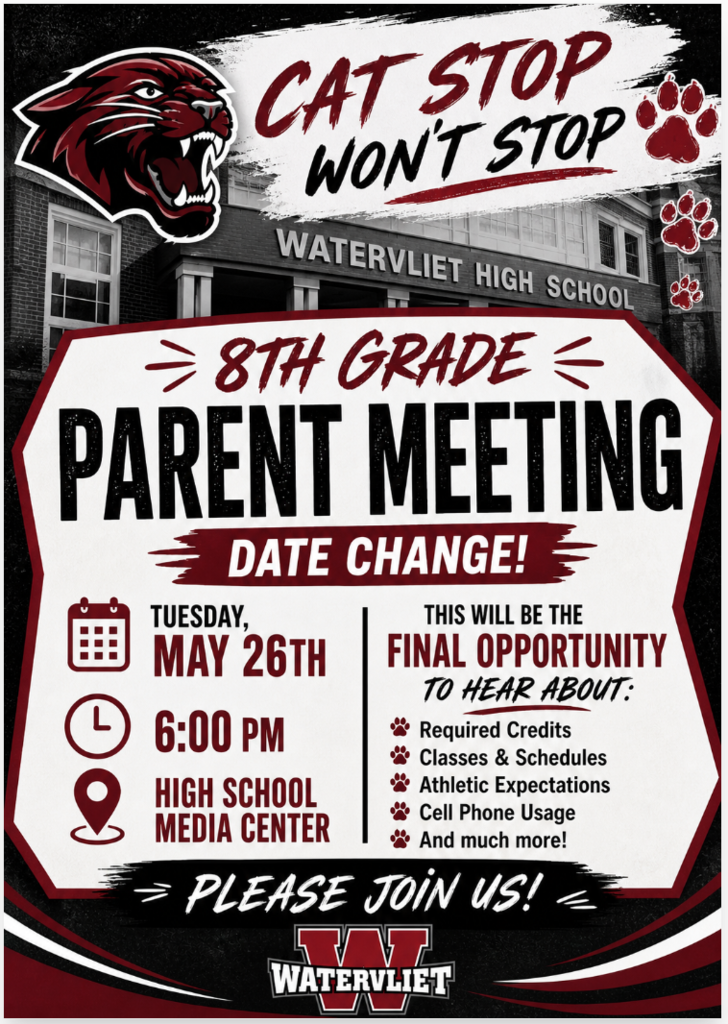 CAT STOP WON'T STOP

WATERVLIET HIGH SCHOOL

8TH GRADE

PARENT MEETING

DATE CHANGE!

TUESDAY, MAY 26TH

6:00 PM

HIGH SCHOOL MEDIA CENTER

THIS WILL BE THE FINAL OPPORTUNITY TO HEAR ABOUT:

Required Credits
Classes & Schedules
Athletic Expectations
Cell Phone Usage
And much more!

PLEASE JOIN US!

W
WATERVLIET